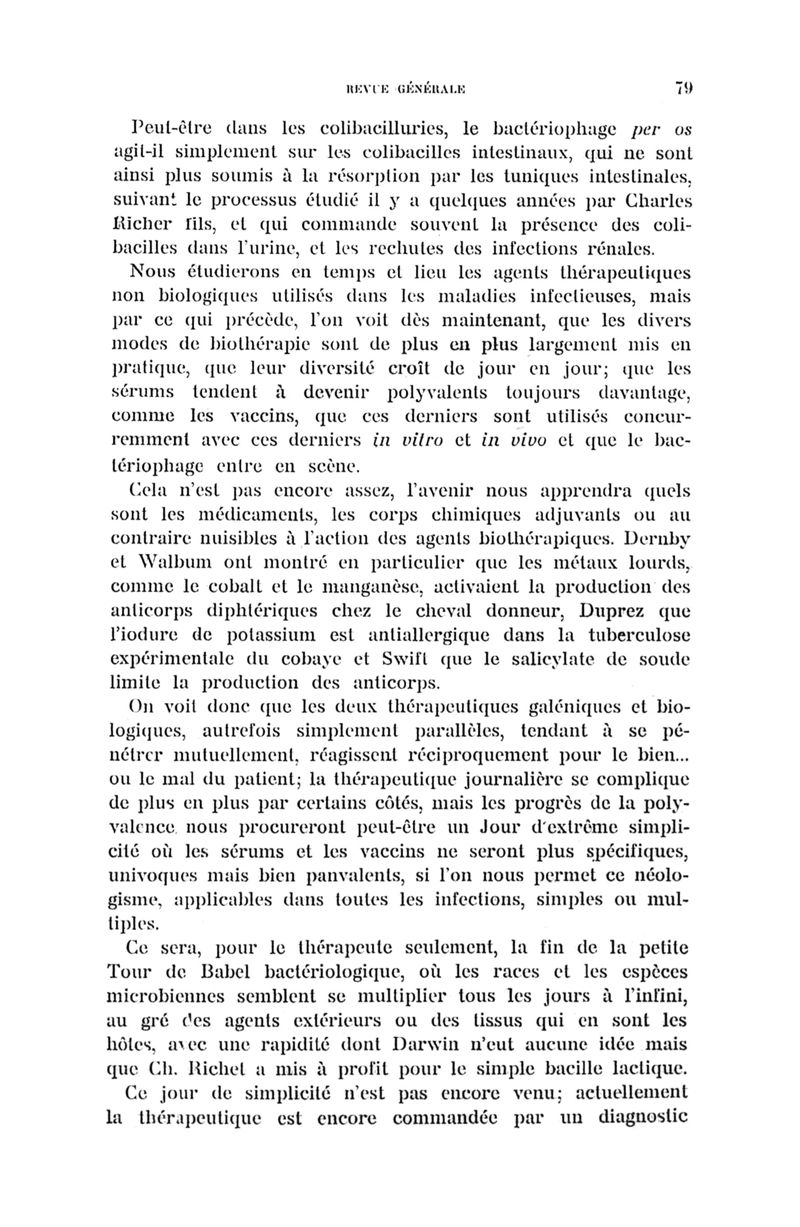 REVUE GÉNÉRALE 79

Peut-être dans les colibacilluries, le bactériophage per os agit-il simplement sur les colibacilles intestinaux, qui ne sont ainsi plus soumis à la résorption par les tuniques intestinales, suivant le processus étudié il y a quelques années par Charles Richer fils, et qui commande souvent la présence des colibacilles dans l'urine, et les rechutes des infections rénales.

Nous étudierons en temps et lieu les agents thérapeutiques non biologiques utilisés dans les maladies infectieuses, mais par ce qui précède, l'on voit dès maintenant, que les divers modes de biothérapie sont de plus en plus largement mis en pratique, que leur diversité croît de jour en jour; que les sérums tendent à devenir polyvalents toujours davantage, comme les vaccins, que ces derniers sont utilisés concurremment avec ces derniers in vitro et in vivo et que le bactériophage entre en scène.

Cela n'est pas encore assez, l'avenir nous apprendra quels sont les médicaments, les corps chimiques adjuvants ou au contraire nuisibles à l'action des agents biothérapiques. Dernby et Walbum ont montré en particulier que les métaux lourds, comme le cobalt et le manganèse, activaient la production des anticorps diphtériques chez le cheval donneur, Duprez que l'iodure de potassium est antiallergique dans la tuberculose expérimentale du cobaye et Swift que le salicylate de soude limite la production des anticorps.

On voit donc que les deux thérapeutiques galéniques et biologiques, autrefois simplement parallèles, tendant à se pénétrer mutuellement, réagissent réciproquement pour le bien... ou le mal du patient; la thérapeutique journalière se complique de plus en plus par certains côtés, mais les progrès de la polyvalence nous procureront peut-être un Jour d'extrême simplicité où les sérums et les vaccins ne seront plus spécifiques, univoques mais bien panvalents, si l'on nous permet ce néologisme, applicables dans toutes les infections, simples ou multiples.

Ce sera, pour le thérapeute seulement, la fin de la petite Tour de Babel bactériologique, où les races et les espèces microbiennes semblent se multiplier tous les jours à l'infini, au gré des agents extérieurs ou des tissus qui en sont les hôtes, avec une rapidité dont Darwin n'eut aucune idée mais que Ch. Richet a mis à profit pour le simple bacille lactique.

Ce jour de simplicité n'est pas encore venu; actuellement la thérapeutique est encore commandée par un diagnostic